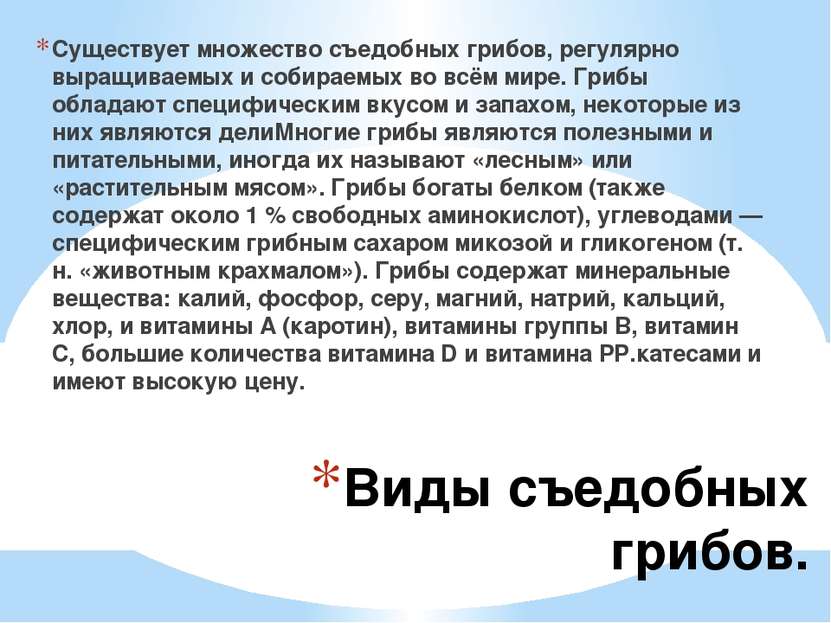 * Существует множество съедобных грибов, регулярно выращиваемых и собираемых во всём мире. Грибы обладают специфическим вкусом и запахом, некоторые из них являются делиМногие грибы являются полезными и питательными, иногда их называют «лесным» или «растительным мясом». Грибы богаты белком (также содержат около 1 % свободных аминокислот), углеводами — специфическим грибным сахаром микозой и гликогеном (т. н. «животным крахмалом»). Грибы содержат минеральные вещества: калий, фосфор, серу, магний, натрий, кальций, хлор, и витамины А (каротин), витамины группы В, витамин С, большие количества витамина D и витамина РР.катесами и имеют высокую цену.

* Виды съедобных грибов.